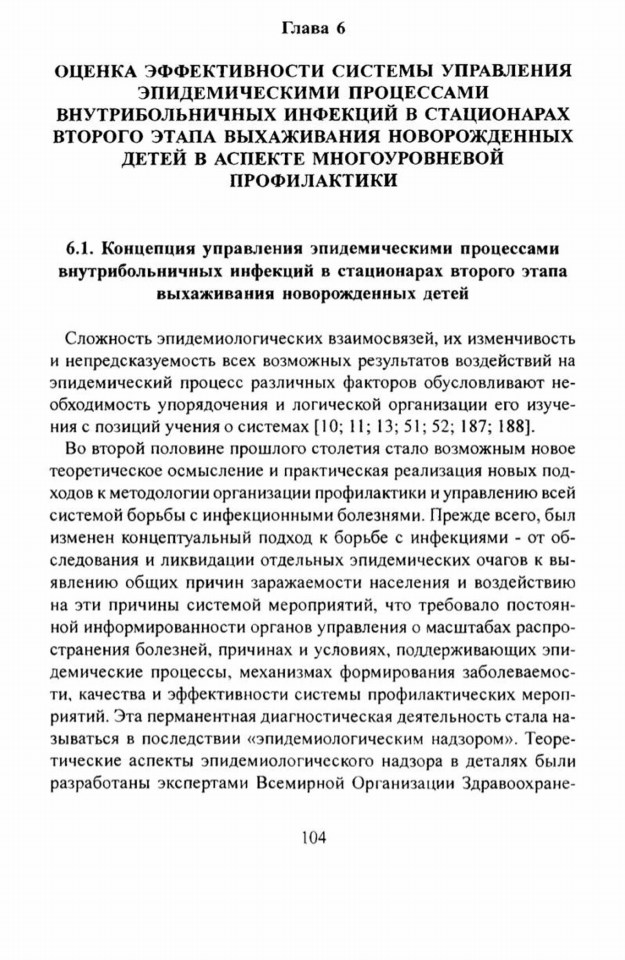 Глава 6

ОЦЕНКА ЭФФЕКТИВНОСТИ СИСТЕМЫ УПРАВЛЕНИЯ ЭПИДЕМИЧЕСКИМИ ПРОЦЕССАМИ ВНУТРИБОЛЬНИЧНЫХ ИНФЕКЦИЙ В СТАЦИОНАРАХ ВТОРОГО ЭТАПА ВЫХАЖИВАНИЯ НОВОРОЖДЕННЫХ ДЕТЕЙ В АСПЕКТЕ МНОГОУРОВНЕВОЙ ПРОФИЛАКТИКИ

6.1. Концепция управления эпидемическими процессами внутрибольничных инфекций в стационарах второго этапа выхаживания новорожденных детей

Сложность эпидемиологических взаимосвязей, их изменчивость и непредсказуемость всех возможных результатов воздействий на эпидемический процесс различных факторов обусловливают необходимость упорядочения и логической организации его изучения с позиций учения о системах [10; 11; 13; 51; 52; 187; 188].

Во второй половине прошлого столетия стало возможным новое теоретическое осмысление и практическая реализация новых подходов к методологии организации профилактики и управлению всей системой борьбы с инфекционными болезнями. Прежде всего, был изменен концептуальный подход к борьбе с инфекциями - от обследования и ликвидации отдельных эпидемических очагов к выявлению общих причин зараженности населения и воздействию на эти причины системой мероприятий, что требовало постоянной информированности органов управления о масштабах распространения болезней, причинах и условиях, поддерживающих эпидемические процессы, механизмах формирования заболеваемости, качества и эффективности системы профилактических мероприятий. Эта перманентная диагностическая деятельность стала называться в последствии «эпидемиологическим надзором». Теоретические аспекты эпидемиологического надзора в деталях были разработаны экспертами Всемирной Организации Здравоохране-

104